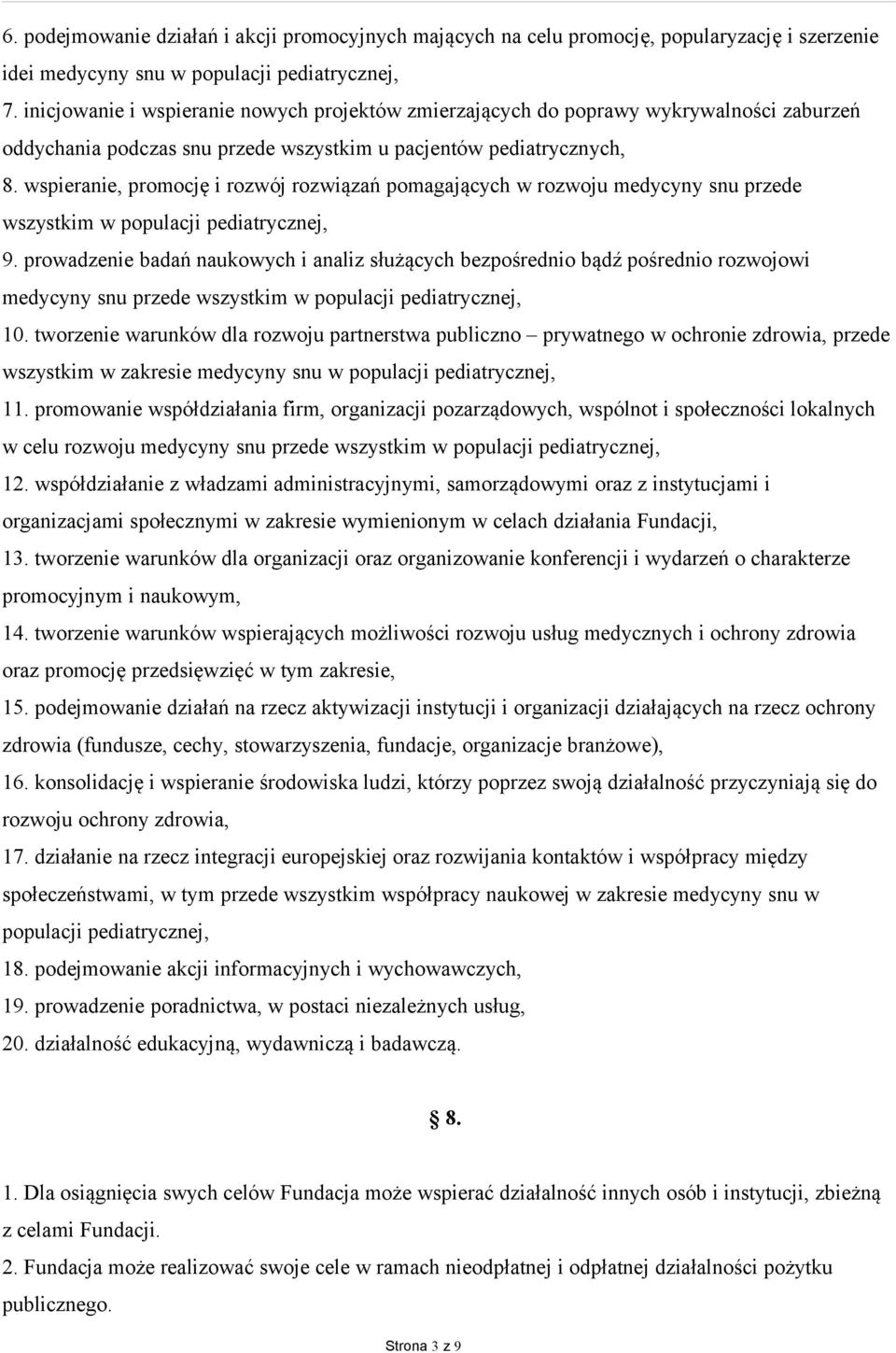 6. podejmowanie działań i akcji promocyjnych mających na celu promocję, popularyzację i szerzenie idei medycyny snu w populacji pediatrycznej,
7. inicjowanie i wspieranie nowych projektów zmierzających do poprawy wykrywalności zaburzeń oddychania podczas snu przede wszystkim u pacjentów pediatrycznych,
8. wspieranie, promocję i rozwój rozwiązań pomagających w rozwoju medycyny snu przede wszystkim w populacji pediatrycznej,
9. prowadzenie badań naukowych i analiz służących bezpośrednio bądź pośrednio rozwojowi medycyny snu przede wszystkim w populacji pediatrycznej,
10. tworzenie warunków dla rozwoju partnerstwa publiczno – prywatnego w ochronie zdrowia, przede wszystkim w zakresie medycyny snu w populacji pediatrycznej,
11. promowanie współdziałania firm, organizacji pozarządowych, wspólnot i społeczności lokalnych w celu rozwoju medycyny snu przede wszystkim w populacji pediatrycznej,
12. współdziałanie z władzami administracyjnymi, samorządowymi oraz z instytucjami i organizacjami społecznymi w zakresie wymienionym w celach działania Fundacji,
13. tworzenie warunków dla organizacji oraz organizowanie konferencji i wydarzeń o charakterze promocyjnym i naukowym,
14. tworzenie warunków wspierających możliwości rozwoju usług medycznych i ochrony zdrowia oraz promocję przedsięwzięć w tym zakresie,
15. podejmowanie działań na rzecz aktywizacji instytucji i organizacji działających na rzecz ochrony zdrowia (fundusze, cechy, stowarzyszenia, fundacje, organizacje branżowe),
16. konsolidację i wspieranie środowiska ludzi, którzy poprzez swoją działalność przyczyniają się do rozwoju ochrony zdrowia,
17. działanie na rzecz integracji europejskiej oraz rozwijania kontaktów i współpracy między społeczeństwami, w tym przede wszystkim współpracy naukowej w zakresie medycyny snu w populacji pediatrycznej,
18. podejmowanie akcji informacyjnych i wychowawczych,
19. prowadzenie poradnictwa, w postaci niezależnych usług,
20. działalność edukacyjną, wydawniczą i badawczą.

§ 8.

1. Dla osiągnięcia swych celów Fundacja może wspierać działalność innych osób i instytucji, zbieżną z celami Fundacji.
2. Fundacja może realizować swoje cele w ramach nieodpłatnej i odpłatnej działalności pożytku publicznego.

Strona 3 z 9